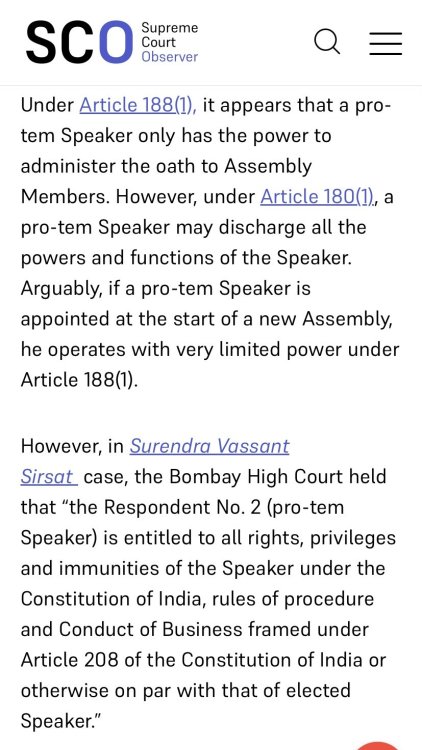 SCO Supreme Court Observer

Under Article 188(1), it appears that a pro-tem Speaker only has the power to administer the oath to Assembly Members. However, under Article 180(1), a pro-tem Speaker may discharge all the powers and functions of the Speaker. Arguably, if a pro-tem Speaker is appointed at the start of a new Assembly, he operates with very limited power under Article 188(1).

However, in Surendra Vassant Sirsat case, the Bombay High Court held that “the Respondent No. 2 (pro-tem Speaker) is entitled to all rights, privileges and immunities of the Speaker under the Constitution of India, rules of procedure and Conduct of Business framed under Article 208 of the Constitution of India or otherwise on par with that of elected Speaker.”